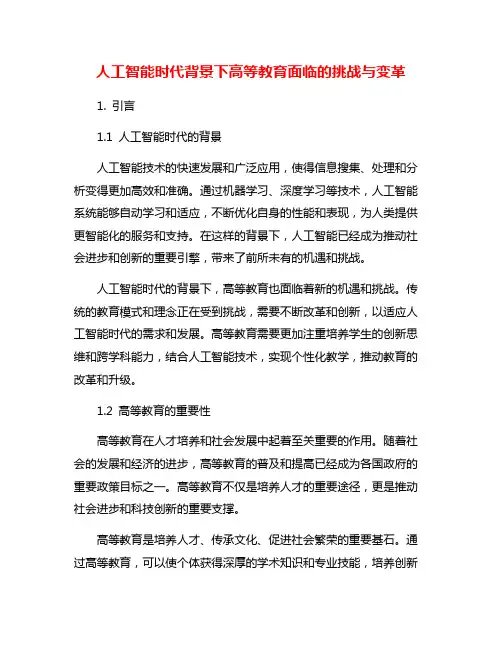 人工智能时代背景下高等教育面临的挑战与变革

1. 引言

1.1 人工智能时代的背景

人工智能技术的快速发展和广泛应用，使得信息搜集、处理和分析变得更加高效和准确。通过机器学习、深度学习等技术，人工智能系统能够自动学习和适应，不断优化自身的性能和表现，为人类提供更智能化的服务和支持。在这样的背景下，人工智能已经成为推动社会进步和创新的重要引擎，带来了前所未有的机遇和挑战。

人工智能时代的背景下，高等教育也面临着新的机遇和挑战。传统的教育模式和理念正在受到挑战，需要不断改革和创新，以适应人工智能时代的需求和发展。高等教育需要更加注重培养学生的创新思维和跨学科能力，结合人工智能技术，实现个性化教学，推动教育的改革和升级。

1.2 高等教育的重要性

高等教育在人才培养和社会发展中起着至关重要的作用。随着社会的发展和经济的进步，高等教育的普及和提高已经成为各国政府的重要政策目标之一。高等教育不仅是培养人才的重要途径，更是推动社会进步和科技创新的重要支撑。

高等教育是培养人才、传承文化、促进社会繁荣的重要基石。通过高等教育，可以使个体获得深厚的学术知识和专业技能，培养创新